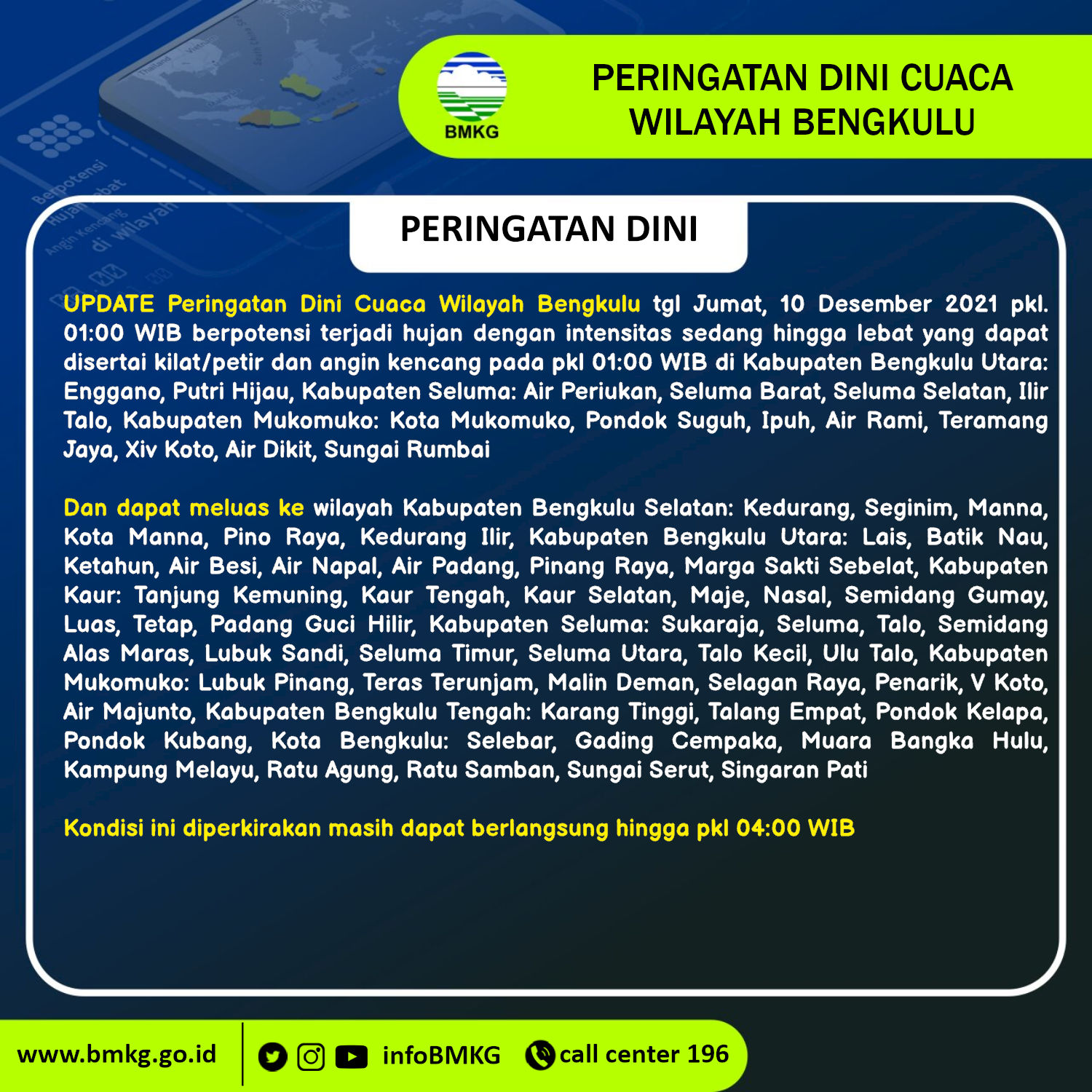 BMKG

PERINGATAN DINI CUACA WILAYAH BENGKULU

PERINGATAN DINI

UPDATE Peringatan Dini Cuaca Wilayah Bengkulu tgl Jumat, 10 Desember 2021 pkl. 01:00 WIB berpotensi terjadi hujan dengan intensitas sedang hingga lebat yang dapat disertai kilat/petir dan angin kencang pada pkl 01:00 WIB di Kabupaten Bengkulu Utara: Enggano, Putri Hijau, Kabupaten Seluma: Air Periukan, Seluma Barat, Seluma Selatan, Ilir Talo, Kabupaten Mukomuko: Kota Mukomuko, Pondok Suguh, Ipuh, Air Rami, Teramang Jaya, Xiv Koto, Air Dikit, Sungai Rumbai

Dan dapat meluas ke wilayah Kabupaten Bengkulu Selatan: Kedurang, Seginim, Manna, Kota Manna, Pino Raya, Kedurang Ilir, Kabupaten Bengkulu Utara: Lais, Batik Nau, Ketahun, Air Besi, Air Napal, Air Padang, Pinang Raya, Marga Sakti Sebelat, Kabupaten Kaur: Tanjung Kemuning, Kaur Tengah, Kaur Selatan, Maje, Nasal, Semidang Gumay, Luas, Tetap, Padang Guci Hilir, Kabupaten Seluma: Sukaraja, Seluma, Talo, Semidang Alas Maras, Lubuk Sandi, Seluma Timur, Seluma Utara, Talo Kecil, Ulu Talo, Kabupaten Mukomuko: Lubuk Pinang, Teras Terunjam, Malin Deman, Selagan Raya, Penarik, V Koto, Air Majunto, Kabupaten Bengkulu Tengah: Karang Tinggi, Talang Empat, Pondok Kelapa, Pondok Kubang, Kota Bengkulu: Selebar, Gading Cempaka, Muara Bangka Hulu, Kampung Melayu, Ratu Agung, Ratu Samban, Sungai Serut, Singaran Pati

Kondisi ini diperkirakan masih dapat berlangsung hingga pkl 04:00 WIB

www.bmkg.go.id infoBMKG call center 196